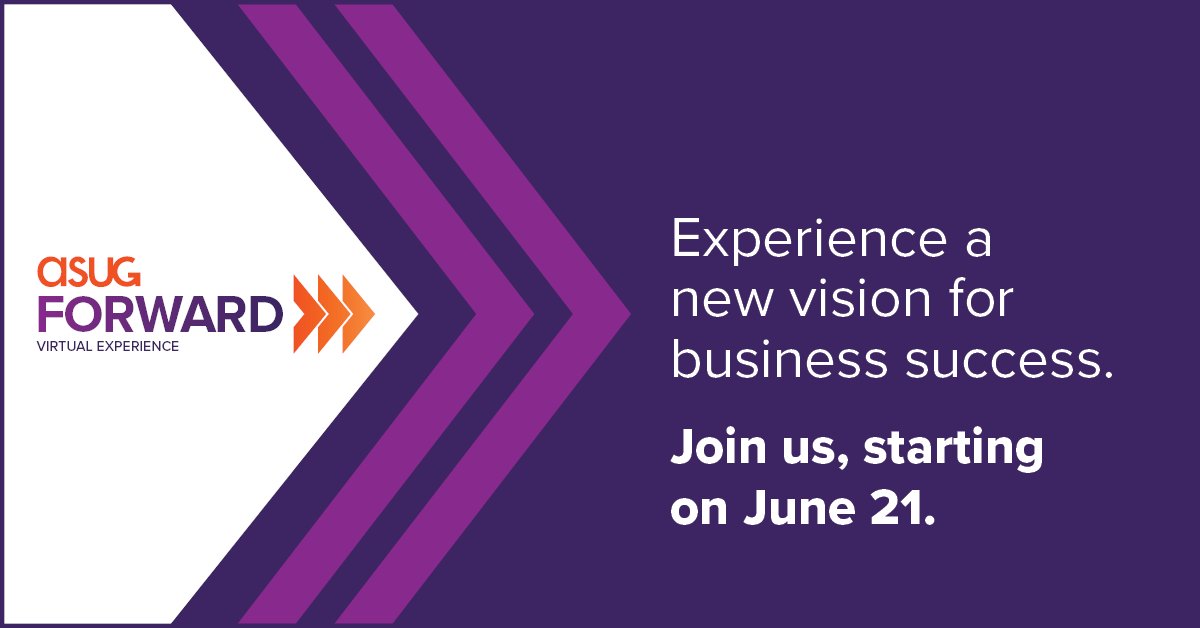 asug
FORWARD
VIRTUAL EXPERIENCE

Experience a new vision for business success.

Join us, starting on June 21.